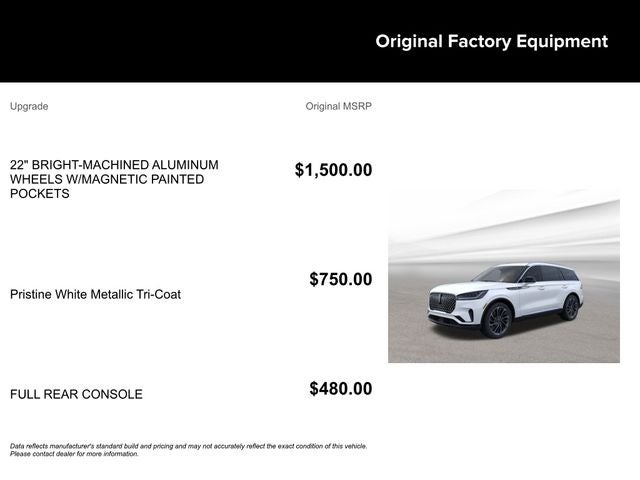 Original Factory Equipment

| Upgrade | Original MSRP |
|---|---|
| 22" BRIGHT-MACHINED ALUMINUM WHEELS W/MAGNETIC PAINTED POCKETS | $1,500.00 |
| Pristine White Metallic Tri-Coat | $750.00 |
| FULL REAR CONSOLE | $480.00 |

Data reflects manufacturer's standard build and pricing and may not accurately reflect the exact condition of this vehicle. Please contact dealer for more information.